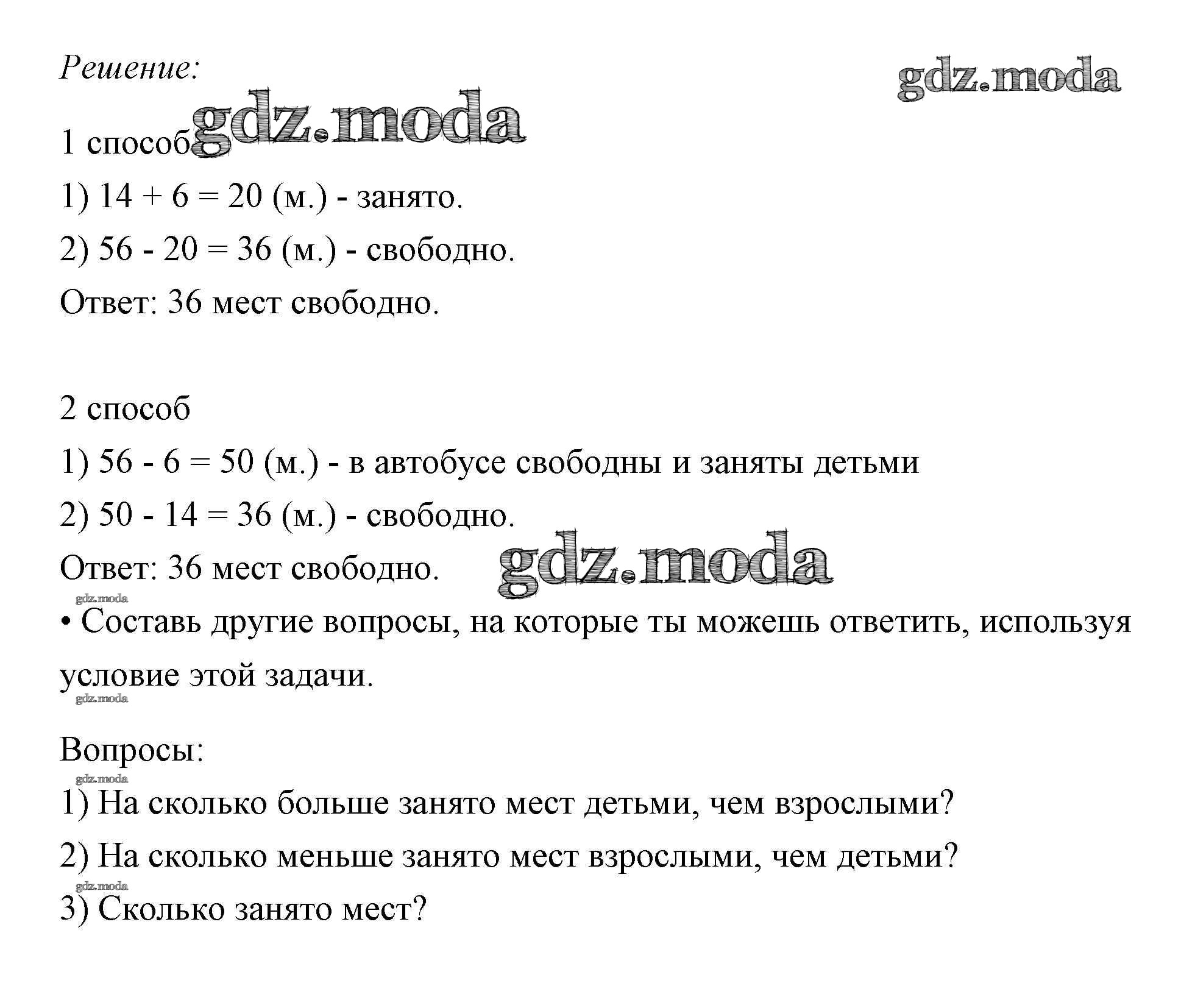 Решение:

gdz.moda

1 способ gdz.moda

1) 14 + 6 = 20 (м.) - занято.

2) 56 - 20 = 36 (м.) - свободно.

Ответ: 36 мест свободно.

2 способ

1) 56 - 6 = 50 (м.) - в автобусе свободны и заняты детьми

2) 50 - 14 = 36 (м.) - свободно.

Ответ: 36 мест свободно. gdz.moda

gdz.moda

• Составь другие вопросы, на которые ты можешь ответить, используя условие этой задачи.

gdz.moda

Вопросы:

gdz.moda

1) На сколько больше занято мест детьми, чем взрослыми?

2) На сколько меньше занято мест взрослыми, чем детьми?

gdz.moda

3) Сколько занято мест?